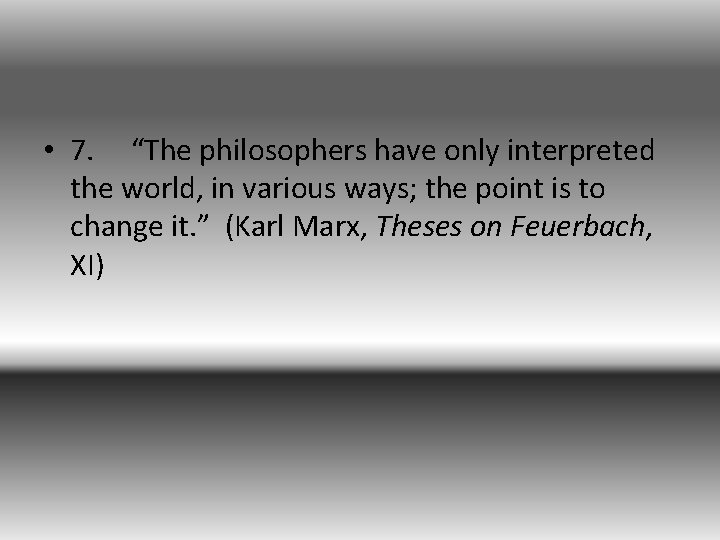 • 7. “The philosophers have only interpreted the world, in various ways; the point is to change it.” (Karl Marx, Theses on Feuerbach, XI)